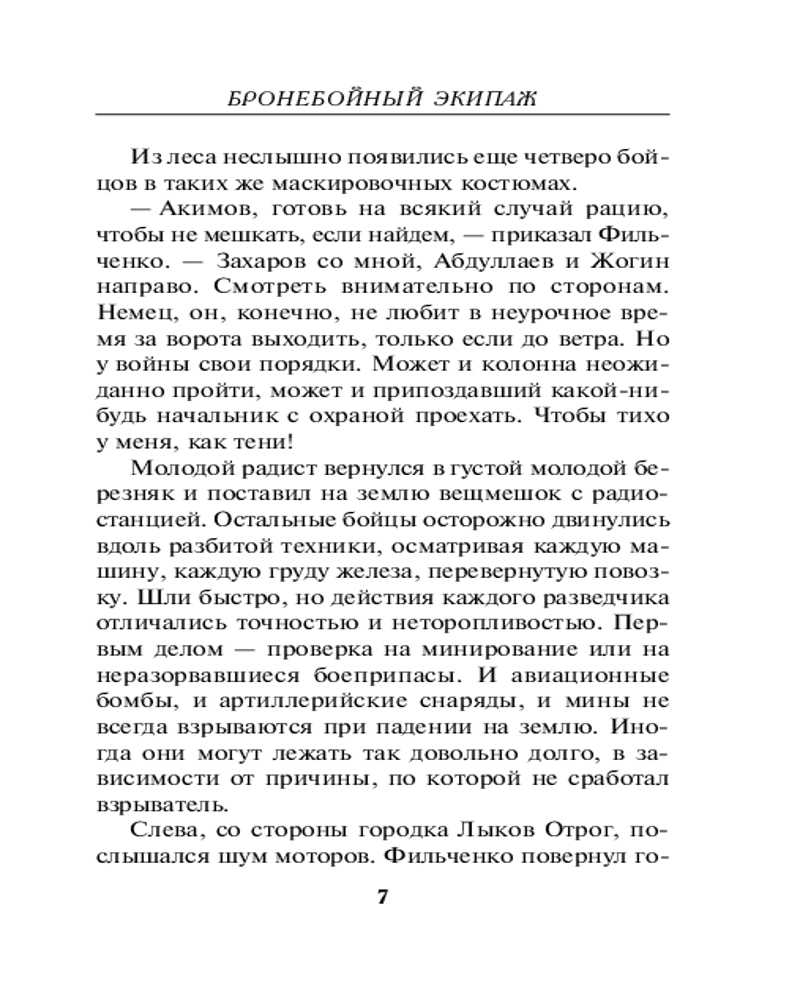 БРОНЕБОЙНЫЙ ЭКИПАЖ

Из леса неслышно появились еще четверо бойцов в таких же маскировочных костюмах.

— Акимов, готовь на всякий случай рацию, чтобы не мешкать, если найдем, — приказал Фильченко. — Захаров со мной, Абдуллаев и Жогин направо. Смотреть внимательно по сторонам. Немец, он, конечно, не любит в неурочное время за ворота выходить, только если до ветра. Но у войны свои порядки. Может и колонна неожиданно пройти, может и припоздавший какой-нибудь начальник с охраной проехать. Чтобы тихо у меня, как тени!

Молодой радист вернулся в густой молодой березняк и поставил на землю вещмешок с радиостанцией. Остальные бойцы осторожно двинулись вдоль разбитой техники, осматривая каждую машину, каждую груду железа, перевернутую повозку. Шли быстро, но действия каждого разведчика отличались точностью и неторопливостью. Первым делом — проверка на минирование или на неразорвавшиеся боеприпасы. И авиационные бомбы, и артиллерийские снаряды, и мины не всегда взрываются при падении на землю. Иногда они могут лежать так довольно долго, в зависимости от причины, по которой не сработал взрыватель.

Слева, со стороны городка Лыков Отрог, послышался шум моторов. Фильченко повернул го-

7